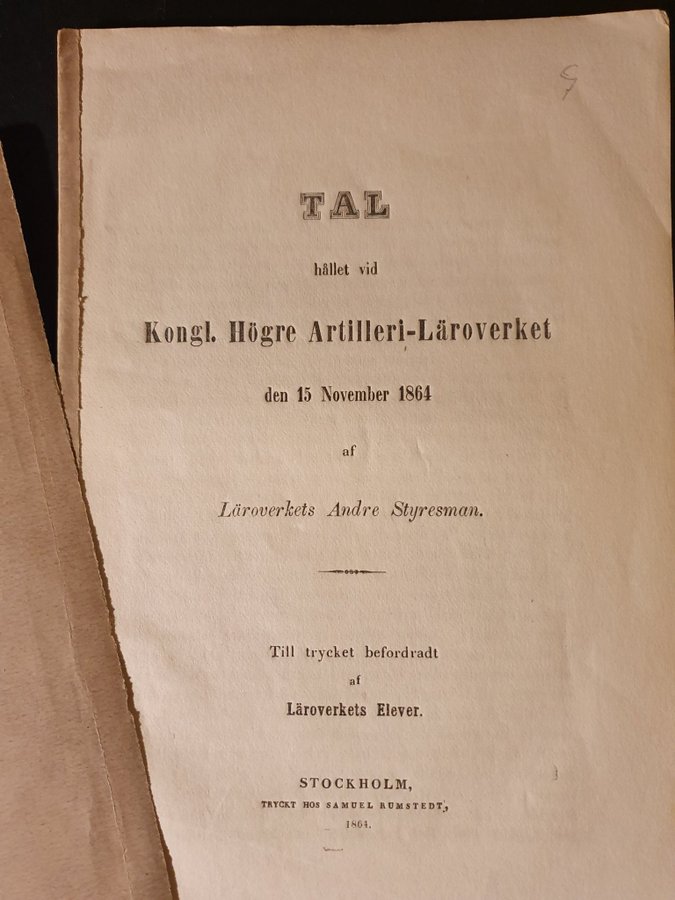 5

TAL

hållet vid

Kongl. Högre Artilleri-Läroverket

den 15 November 1864

af

Läroverkets Andre Styresman.

Till trycket befordradt

af

Läroverkets Elever.

STOCKHOLM,

TRYCKT HOS SAMUEL RUMSTEDT,

1864.